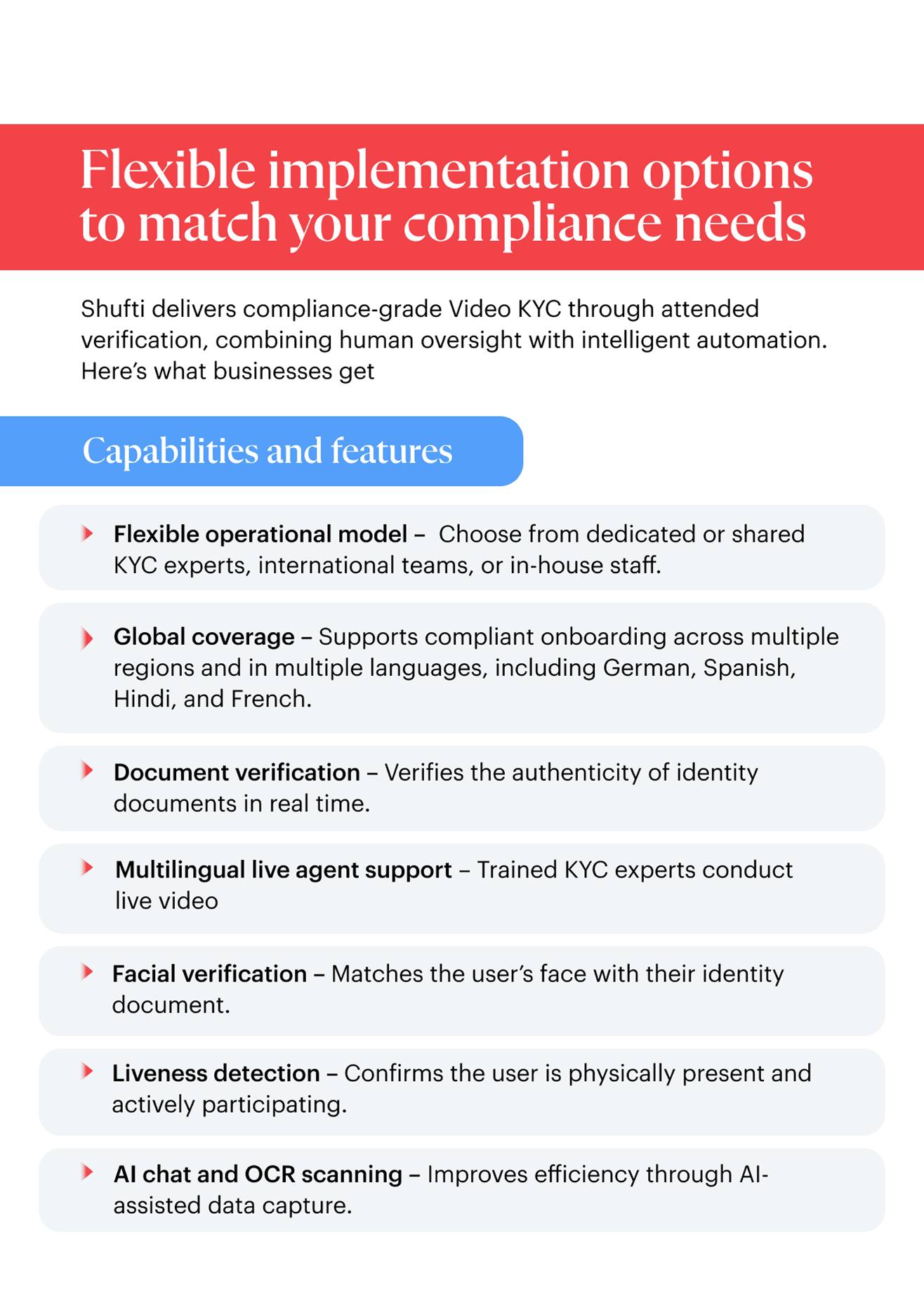 Flexible implementation options to match your compliance needs

Shufti delivers compliance-grade Video KYC through attended verification, combining human oversight with intelligent automation. Here's what businesses get

Capabilities and features

Flexible operational model – Choose from dedicated or shared KYC experts, international teams, or in-house staff.

Global coverage – Supports compliant onboarding across multiple regions and in multiple languages, including German, Spanish, Hindi, and French.

Document verification – Verifies the authenticity of identity documents in real time.

Multilingual live agent support – Trained KYC experts conduct live video

Facial verification – Matches the user's face with their identity document.

Liveness detection – Confirms the user is physically present and actively participating.

AI chat and OCR scanning – Improves efficiency through AI-assisted data capture.